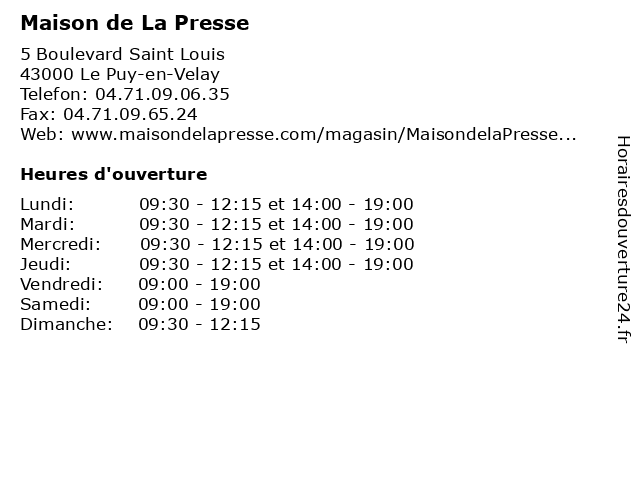 Maison de La Presse

5 Boulevard Saint Louis
43000 Le Puy-en-Velay
Telefon: 04.71.09.06.35
Fax: 04.71.09.65.24
Web: www.maisondelapresse.com/magasin/MaisondelaPresse...

Heures d'ouverture

Lundi: 09:30 - 12:15 et 14:00 - 19:00
Mardi: 09:30 - 12:15 et 14:00 - 19:00
Mercredi: 09:30 - 12:15 et 14:00 - 19:00
Jeudi: 09:30 - 12:15 et 14:00 - 19:00
Vendredi: 09:00 - 19:00
Samedi: 09:00 - 19:00
Dimanche: 09:30 - 12:15

Horairesdouverture24.fr